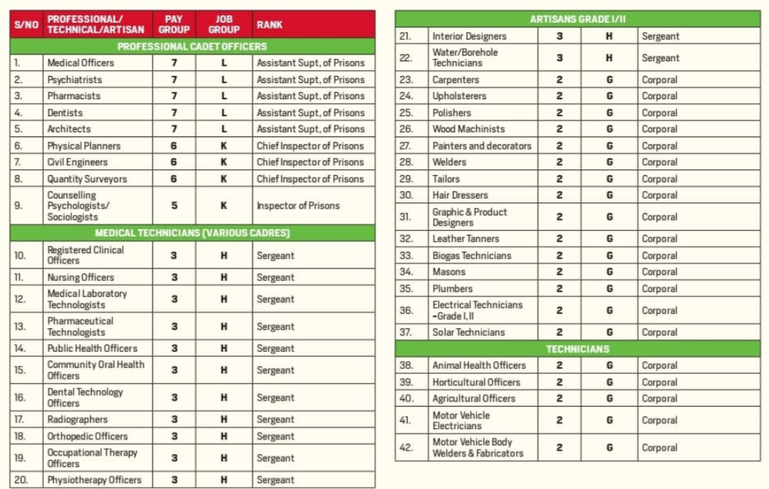 | S/NO | PROFESSIONAL/ TECHNICAL/ARTISAN | PAY GROUP | JOB GROUP | RANK |
|---|---|---|---|---|
| PROFESSIONAL CADET OFFICERS | | | | |
| 1. | Medical Officers | 7 | L | Assistant Supt, of Prisons |
| 2. | Psychiatrists | 7 | L | Assistant Supt, of Prisons |
| 3. | Pharmacists | 7 | L | Assistant Supt, of Prisons |
| 4. | Dentists | 7 | L | Assistant Supt, of Prisons |
| 5. | Architects | 7 | L | Assistant Supt, of Prisons |
| 6. | Physical Planners | 6 | K | Chief Inspector of Prisons |
| 7. | Civil Engineers | 6 | K | Chief Inspector of Prisons |
| 8. | Quantity Surveyors | 6 | K | Chief Inspector of Prisons |
| 9. | Counselling Psychologists/ Sociologists | 5 | K | Inspector of Prisons |
| MEDICAL TECHNICIANS (VARIOUS CADRES) | | | | |
| 10. | Registered Clinical Officers | 3 | H | Sergeant |
| 11. | Nursing Officers | 3 | H | Sergeant |
| 12. | Medical Laboratory Technologists | 3 | H | Sergeant |
| 13. | Pharmaceutical Technologists | 3 | H | Sergeant |
| 14. | Public Health Officers | 3 | H | Sergeant |
| 15. | Community Oral Health Officers | 3 | H | Sergeant |
| 16. | Dental Technology Officers | 3 | H | Sergeant |
| 17. | Radiographers | 3 | H | Sergeant |
| 18. | Orthopedic Officers | 3 | H | Sergeant |
| 19. | Occupational Therapy Officers | 3 | H | Sergeant |
| 20. | Physiotherapy Officers | 3 | H | Sergeant |

| ARTISANS GRADE I/II | | | | |
|---|---|---|---|---|
| 21. | Interior Designers | 3 | H | Sergeant |
| 22. | Water/Borehole Technicians | 3 | H | Sergeant |
| 23. | Carpenters | 2 | G | Corporal |
| 24. | Upholsterers | 2 | G | Corporal |
| 25. | Polishers | 2 | G | Corporal |
| 26. | Wood Machinists | 2 | G | Corporal |
| 27. | Painters and decorators | 2 | G | Corporal |
| 28. | Welders | 2 | G | Corporal |
| 29. | Tailors | 2 | G | Corporal |
| 30. | Hair Dressers | 2 | G | Corporal |
| 31. | Graphic & Product Designers | 2 | G | Corporal |
| 32. | Leather Tanners | 2 | G | Corporal |
| 33. | Biogas Technicians | 2 | G | Corporal |
| 34. | Masons | 2 | G | Corporal |
| 35. | Plumbers | 2 | G | Corporal |
| 36. | Electrical Technicians -Grade I, II | 2 | G | Corporal |
| 37. | Solar Technicians | 2 | G | Corporal |
| TECHNICIANS | | | | |
| 38. | Animal Health Officers | 2 | G | Corporal |
| 39. | Horticultural Officers | 2 | G | Corporal |
| 40. | Agricultural Officers | 2 | G | Corporal |
| 41. | Motor Vehicle Electricians | 2 | G | Corporal |
| 42. | Motor Vehicle Body Welders & Fabricators | 2 | G | Corporal |